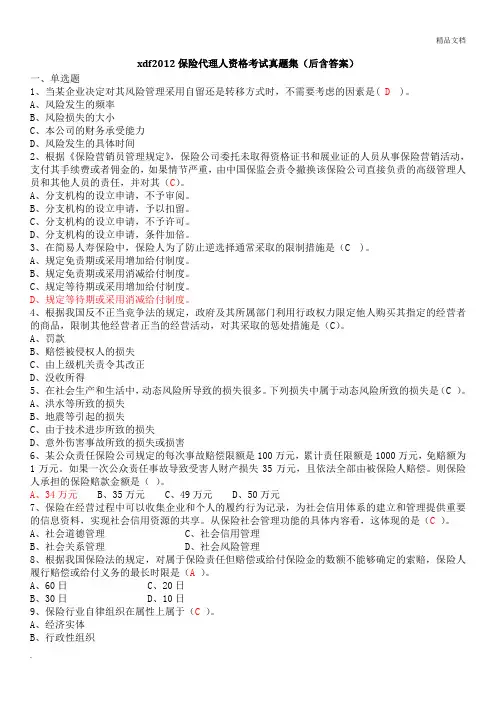 精品文档

xdf2012 保险代理人资格考试真题集（后含答案）

一、单选题

1、当某企业决定对其风险管理采用自留还是转移方式时，不需要考虑的因素是（ D ）。

A、风险发生的频率

B、风险损失的大小

C、本公司的财务承受能力

D、风险发生的具体时间

2、根据《保险营销员管理规定》，保险公司委托未取得资格证书和展业证的人员从事保险营销活动，支付其手续费或者佣金的，如果情节严重，由中国保监会责令撤换该保险公司直接负责的高级管理人员和其他人员的责任，并对其（C）。

A、分支机构的设立申请，不予审阅。

B、分支机构的设立申请，予以扣留。

C、分支机构的设立申请，不予许可。

D、分支机构的设立申请，条件加倍。

3、在简易人寿保险中，保险人为了防止逆选择通常采取的限制措施是（C ）。

A、规定免责期或采用增加给付制度。

B、规定免责期或采用消减给付制度。

C、规定等待期或采用增加给付制度。

D、规定等待期或采用消减给付制度。

4、根据我国反不正当竞争法的规定，政府及其所属部门利用行政权力限定他人购买其指定的经营者的商品，限制其他经营者正当的经营活动，对其采取的惩处措施是（C）。

A、罚款

B、赔偿被侵权人的损失

C、由上级机关责令其改正

D、没收所得

5、在社会生产和生活中，动态风险所导致的损失很多。下列损失中属于动态风险所致的损失是（C ）。

A、洪水等所致的损失

B、地震等引起的损失

C、由于技术进步所致的损失

D、意外伤害事故所致的损失或损害

6、某公众责任保险公司规定的每次事故赔偿限额是 100 万元，累计责任限额是 1000 万元，免赔额为 1 万元。如果一次公众责任事故导致受害人财产损失 35 万元，且依法全部由被保险人赔偿。则保险人承担的保险赔款金额是（ ）。

A、34 万元　　B、35 万元　　C、49 万元　　D、50 万元

7、保险在经营过程中可以收集企业和个人的履约行为记录，为社会信用体系的建立和管理提供重要的信息资料，实现社会信用资源的共享。从保险社会管理功能的具体内容看，这体现的是（C ）。

A、社会道德管理　　C、社会信用管理

B、社会关系管理　　D、社会风险管理

8、根据我国保险法的规定，对属于保险责任但赔偿或给付保险金的数额不能够确定的索赔，保险人履行赔偿或给付义务的最长时限是（A ）。

A、60 日　　C、20 日

B、30 日　　D、10 日

9、保险行业自律组织在属性上属于（C ）。

A、经济实体

B、行政性组织

.